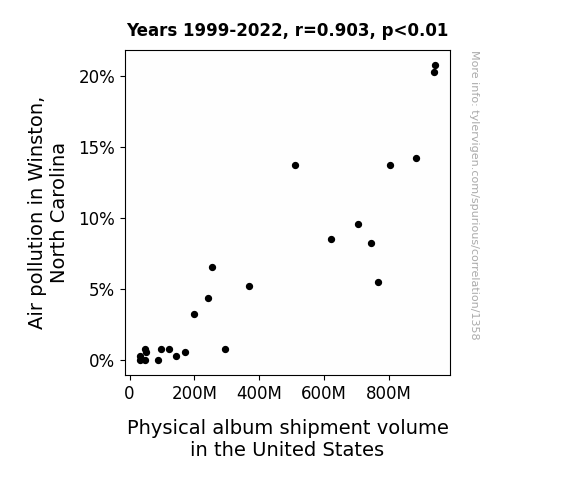 Years 1999-2022, r=0.903, p<0.01

Air pollution in Winston, North Carolina

20%
15%
10%
5%
0%

0
200M
400M
600M
800M

Physical album shipment volume in the United States

More info: tylervigen.com/spurious/correlation/1358